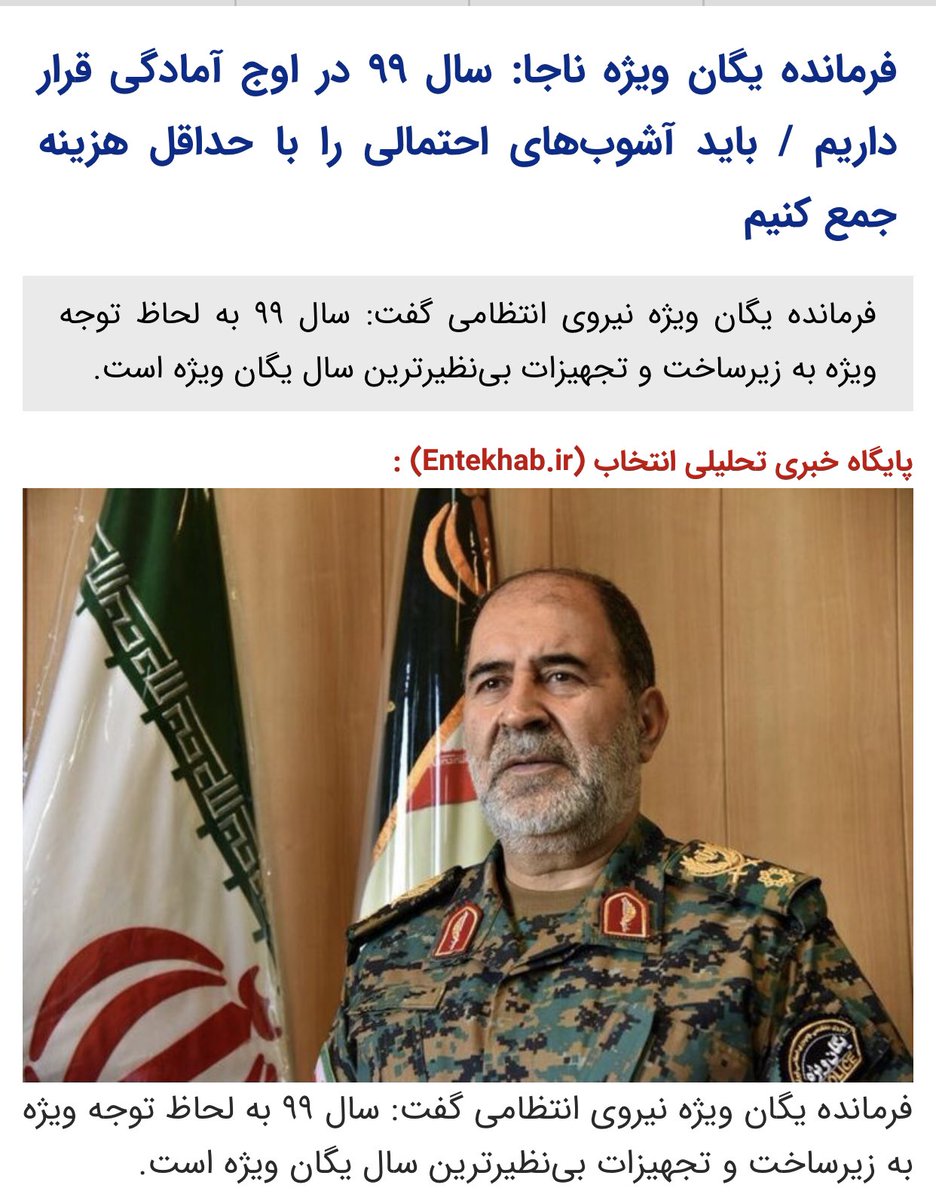 فرمانده یگان ویژه ناجا: سال ۹۹ در اوج آمادگی قرار داریم / باید آشوب‌های احتمالی را با حداقل هزینه جمع کنیم

فرمانده یگان ویژه نیروی انتظامی گفت: سال ۹۹ به لحاظ توجه ویژه به زیرساخت و تجهیزات بی‌نظیرترین سال یگان ویژه است.

پایگاه خبری تحلیلی انتخاب (Entekhab.ir) :

یگان ویژه
POLICE

فرمانده یگان ویژه نیروی انتظامی گفت: سال ۹۹ به لحاظ توجه ویژه به زیرساخت و تجهیزات بی‌نظیرترین سال یگان ویژه است.